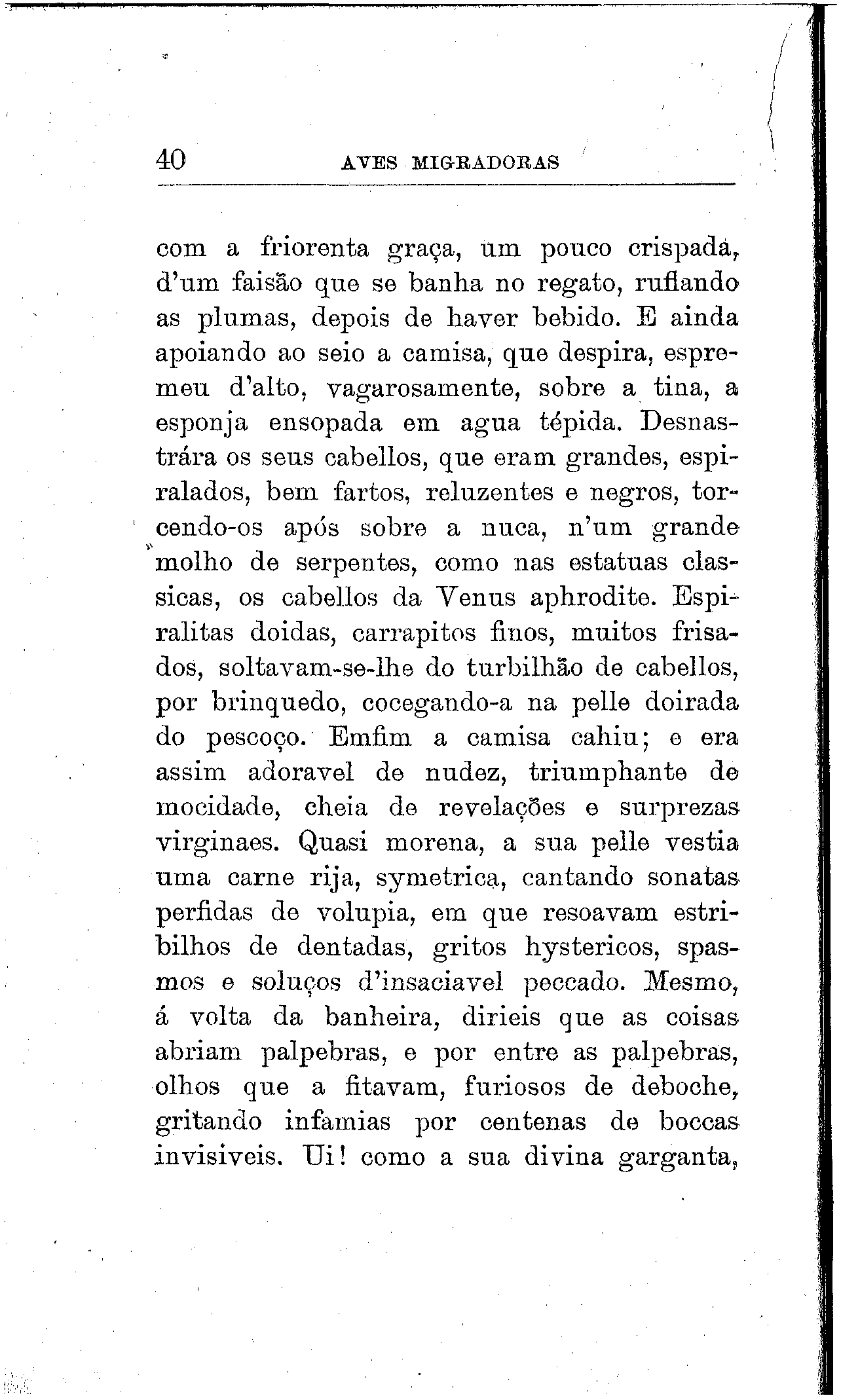 40 AVES MIGRADORAS

com a friorenta graça, um pouco crispada, d'um faisão que se banha no regato, ruflando as plumas, depois de haver bebido. E ainda apoiando ao seio a camisa, que despira, espremeu d'alto, vagarosamente, sobre a tina, a esponja ensopada em agua tépida. Desnastrára os seus cabellos, que eram grandes, espiralados, bem fartos, reluzentes e negros, torcendo-os após sobre a nuca, n'um grande molho de serpentes, como nas estatuas classicas, os cabellos da Venus aphrodite. Espiralitas doidas, carrapitos finos, muitos frisados, soltavam-se-lhe do turbilhão de cabellos, por brinquedo, cocegando-a na pelle doirada do pescoço. Emfim a camisa cahiu; e era assim adoravel de nudez, triumphante de mocidade, cheia de revelações e surprezas virginaes. Quasi morena, a sua pelle vestia uma carne rija, symetrica, cantando sonatas perfidas de volupia, em que resoavam estribilhos de dentadas, gritos hystericos, spasmos e soluços d'insaciavel peccado. Mesmo, á volta da banheira, dirieis que as coisas abriam palpebras, e por entre as palpebras, olhos que a fitavam, furiosos de deboche, gritando infamias por centenas de boccas invisiveis. Ui! como a sua divina garganta,